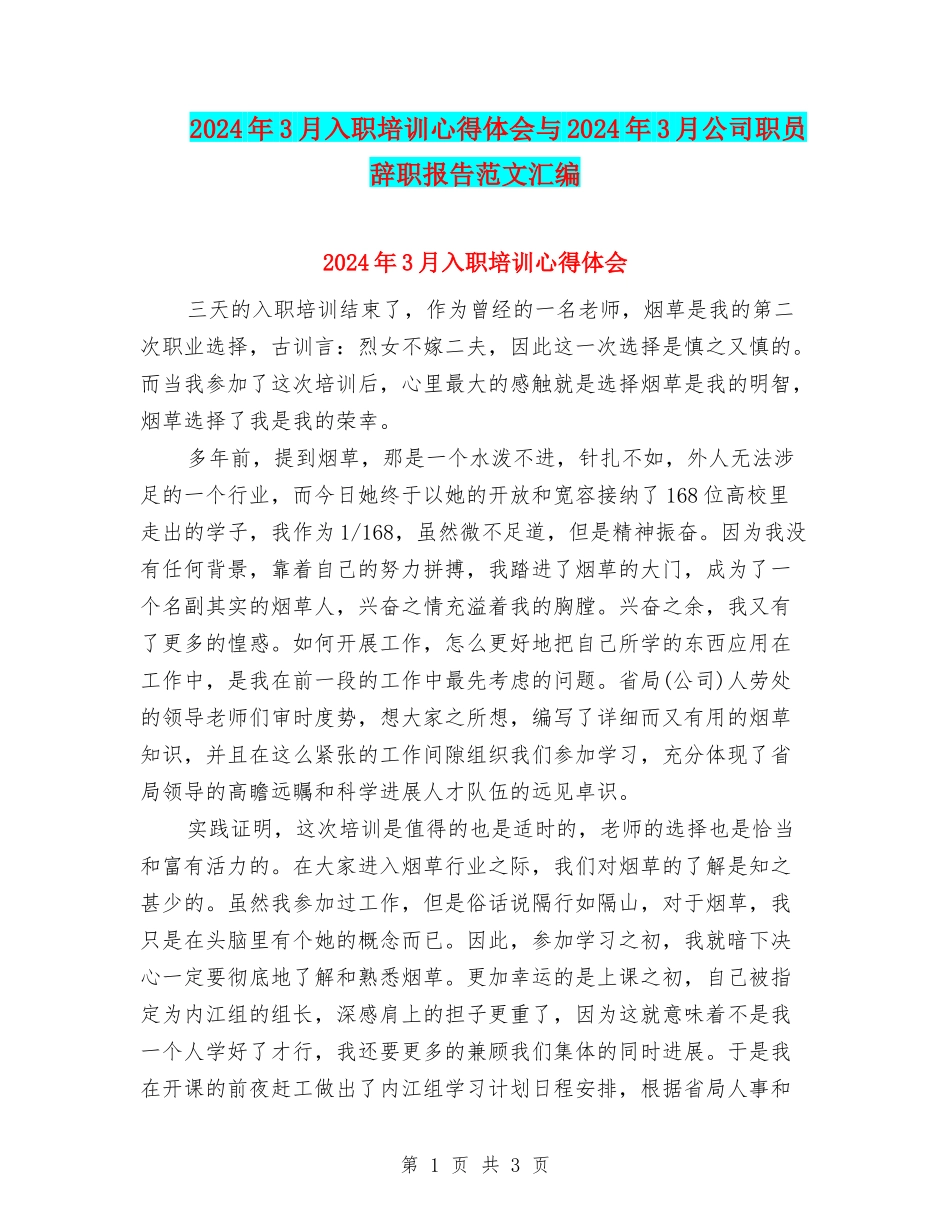 2024年3月入职培训心得体会与2024年3月公司职员辞职报告范文汇编

2024年3月入职培训心得体会

三天的入职培训结束了，作为曾经的一名老师，烟草是我的第二次职业选择，古训言：烈女不嫁二夫，因此这一次选择是慎之又慎的。而当我参加了这次培训后，心里最大的感触就是选择烟草是我的明智，烟草选择了我是我的荣幸。

多年前，提到烟草，那是一个水泼不进，针扎不如，外人无法涉足的一个行业，而今日她终于以她的开放和宽容接纳了168位高校里走出的学子，我作为1/168，虽然微不足道，但是精神振奋。因为我没有任何背景，靠着自己的努力拼搏，我踏进了烟草的大门，成为了一个名副其实的烟草人，兴奋之情充溢着我的胸膛。兴奋之余，我又有了更多的惶惑。如何开展工作，怎么更好地把自己所学的东西应用在工作中，是我在前一段的工作中最先考虑的问题。省局(公司)人劳处的领导老师们审时度势，想大家之所想，编写了详细而又有用的烟草知识，并且在这么紧张的工作间隙组织我们参加学习，充分体现了省局领导的高瞻远瞩和科学进展人才队伍的远见卓识。

实践证明，这次培训是值得的也是适时的，老师的选择也是恰当和富有活力的。在大家进入烟草行业之际，我们对烟草的了解是知之甚少的。虽然我参加过工作，但是俗话说隔行如隔山，对于烟草，我只是在头脑里有个她的概念而已。因此，参加学习之初，我就暗下决心一定要彻底地了解和熟悉烟草。更加幸运的是上课之初，自己被指定为内江组的组长，深感肩上的担子更重了，因为这就意味着不是我一个人学好了才行，我还要更多的兼顾我们集体的同时进展。于是我在开课的前夜赶工做出了内江组学习计划日程安排，根据省局人事和

第 1 页 共 3 页